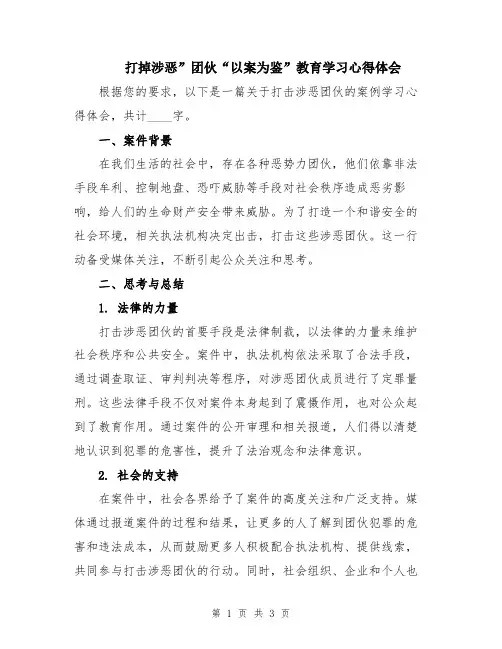 打掉涉恶”团伙“以案为鉴”教育学习心得体会

根据您的要求，以下是一篇关于打击涉恶团伙的案例学习心得体会，共计____字。

一、案件背景

在我们生活的社会中，存在各种恶势力团伙，他们依靠非法手段牟利、控制地盘、恐吓威胁等手段对社会秩序造成恶劣影响，给人们的生命财产安全带来威胁。为了打造一个和谐安全的社会环境，相关执法机构决定出击，打击这些涉恶团伙。这一行动备受媒体关注，不断引起公众关注和思考。

二、思考与总结

1. 法律的力量

打击涉恶团伙的首要手段是法律制裁，以法律的力量来维护社会秩序和公共安全。案件中，执法机构依法采取了合法手段，通过调查取证、审判判决等程序，对涉恶团伙成员进行了定罪量刑。这些法律手段不仅对案件本身起到了震慑作用，也对公众起到了教育作用。通过案件的公开审理和相关报道，人们得以清楚地认识到犯罪的危害性，提升了法治观念和法律意识。

2. 社会的支持

在案件中，社会各界给予了案件的高度关注和广泛支持。媒体通过报道案件的过程和结果，让更多的人了解到团伙犯罪的危害和违法成本，从而鼓励更多人积极配合执法机构、提供线索，共同参与打击涉恶团伙的行动。同时，社会组织、企业和个人也

第 1 页 共 3 页